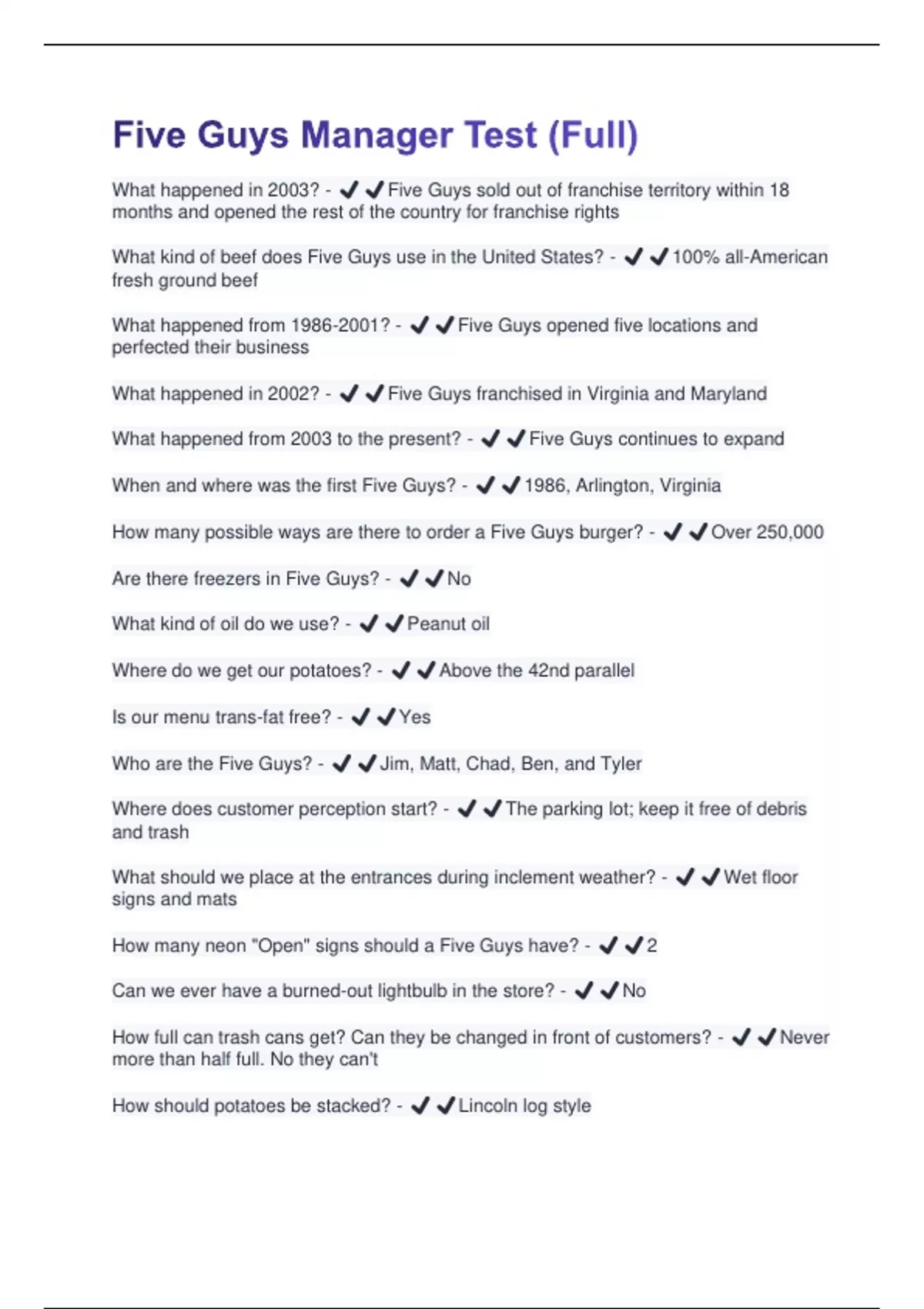 Five Guys Manager Test (Full)

What happened in 2003? - ✔✔Five Guys sold out of franchise territory within 18 months and opened the rest of the country for franchise rights

What kind of beef does Five Guys use in the United States? - ✔✔100% all-American fresh ground beef

What happened from 1986-2001? - ✔✔Five Guys opened five locations and perfected their business

What happened in 2002? - ✔✔Five Guys franchised in Virginia and Maryland

What happened from 2003 to the present? - ✔✔Five Guys continues to expand

When and where was the first Five Guys? - ✔✔1986, Arlington, Virginia

How many possible ways are there to order a Five Guys burger? - ✔✔Over 250,000

Are there freezers in Five Guys? - ✔✔No

What kind of oil do we use? - ✔✔Peanut oil

Where do we get our potatoes? - ✔✔Above the 42nd parallel

Is our menu trans-fat free? - ✔✔Yes

Who are the Five Guys? - ✔✔Jim, Matt, Chad, Ben, and Tyler

Where does customer perception start? - ✔✔The parking lot; keep it free of debris and trash

What should we place at the entrances during inclement weather? - ✔✔Wet floor signs and mats

How many neon "Open" signs should a Five Guys have? - ✔✔2

Can we ever have a burned-out lightbulb in the store? - ✔✔No

How full can trash cans get? Can they be changed in front of customers? - ✔✔Never more than half full. No they can't

How should potatoes be stacked? - ✔✔Lincoln log style